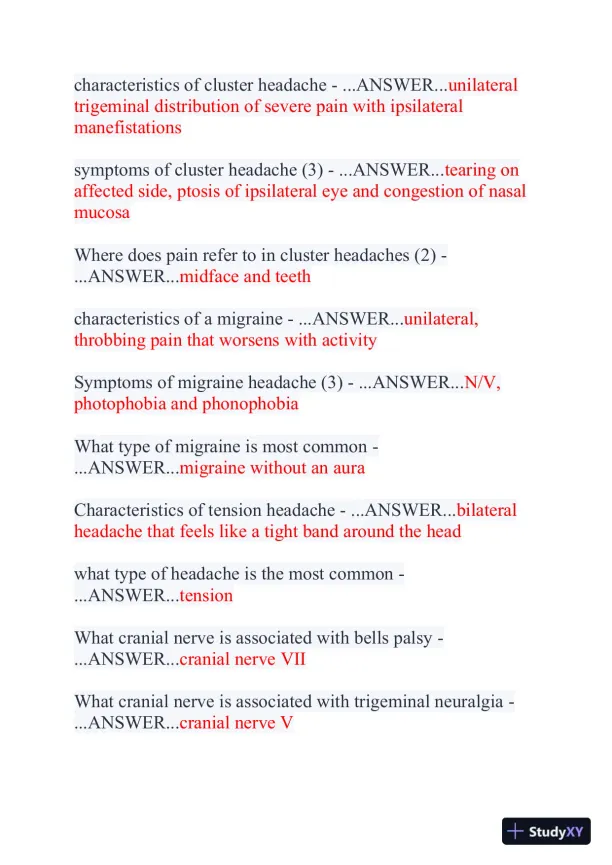 characteristics of cluster headache - ...ANSWER...unilateral trigeminal distribution of severe pain with ipsilateral manefistations

symptoms of cluster headache (3) - ...ANSWER...tearing on affected side, ptosis of ipsilateral eye and congestion of nasal mucosa

Where does pain refer to in cluster headaches (2) - ...ANSWER...midface and teeth

characteristics of a migraine - ...ANSWER...unilateral, throbbing pain that worsens with activity

Symptoms of migraine headache (3) - ...ANSWER...N/V, photophobia and phonophobia

What type of migraine is most common - ...ANSWER...migraine without an aura

Characteristics of tension headache - ...ANSWER...bilateral headache that feels like a tight band around the head

what type of headache is the most common - ...ANSWER...tension

What cranial nerve is associated with bells palsy - ...ANSWER...cranial nerve VII

What cranial nerve is associated with trigeminal neuralgia - ...ANSWER...cranial nerve V

StudyXY